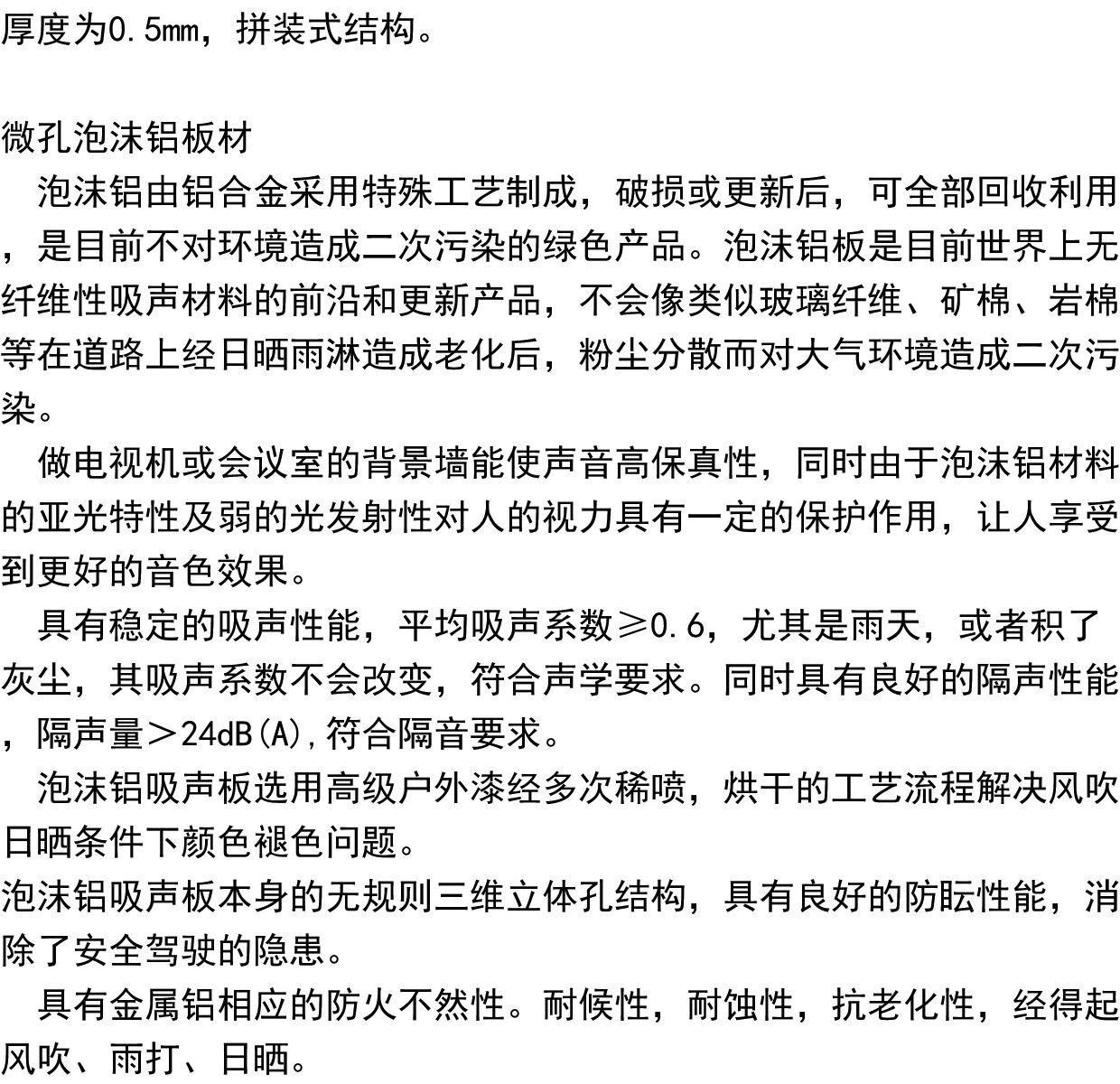 厚度为0.5mm，拼装式结构。

微孔泡沫铝板材

泡沫铝由铝合金采用特殊工艺制成，破损或更新后，可全部回收利用，是目前不对环境造成二次污染的绿色产品。泡沫铝板是目前世界上无纤维性吸声材料的前沿和更新产品，不会像类似玻璃纤维、矿棉、岩棉等在道路上经日晒雨淋造成老化后，粉尘分散而对大气环境造成二次污染。

做电视机或会议室的背景墙能使声音高保真性，同时由于泡沫铝材料的亚光特性及弱的光发射性对人的视力具有一定的保护作用，让人享受到更好的音色效果。

具有稳定的吸声性能，平均吸声系数≥0.6，尤其是雨天，或者积了灰尘，其吸声系数不会改变，符合声学要求。同时具有良好的隔声性能，隔声量＞24dB(A),符合隔音要求。

泡沫铝吸声板选用高级户外漆经多次稀喷，烘干的工艺流程解决风吹日晒条件下颜色褪色问题。

泡沫铝吸声板本身的无规则三维立体孔结构，具有良好的防眩性能，消除了安全驾驶的隐患。

具有金属铝相应的防火不然性。耐候性，耐蚀性，抗老化性，经得起风吹、雨打、日晒。